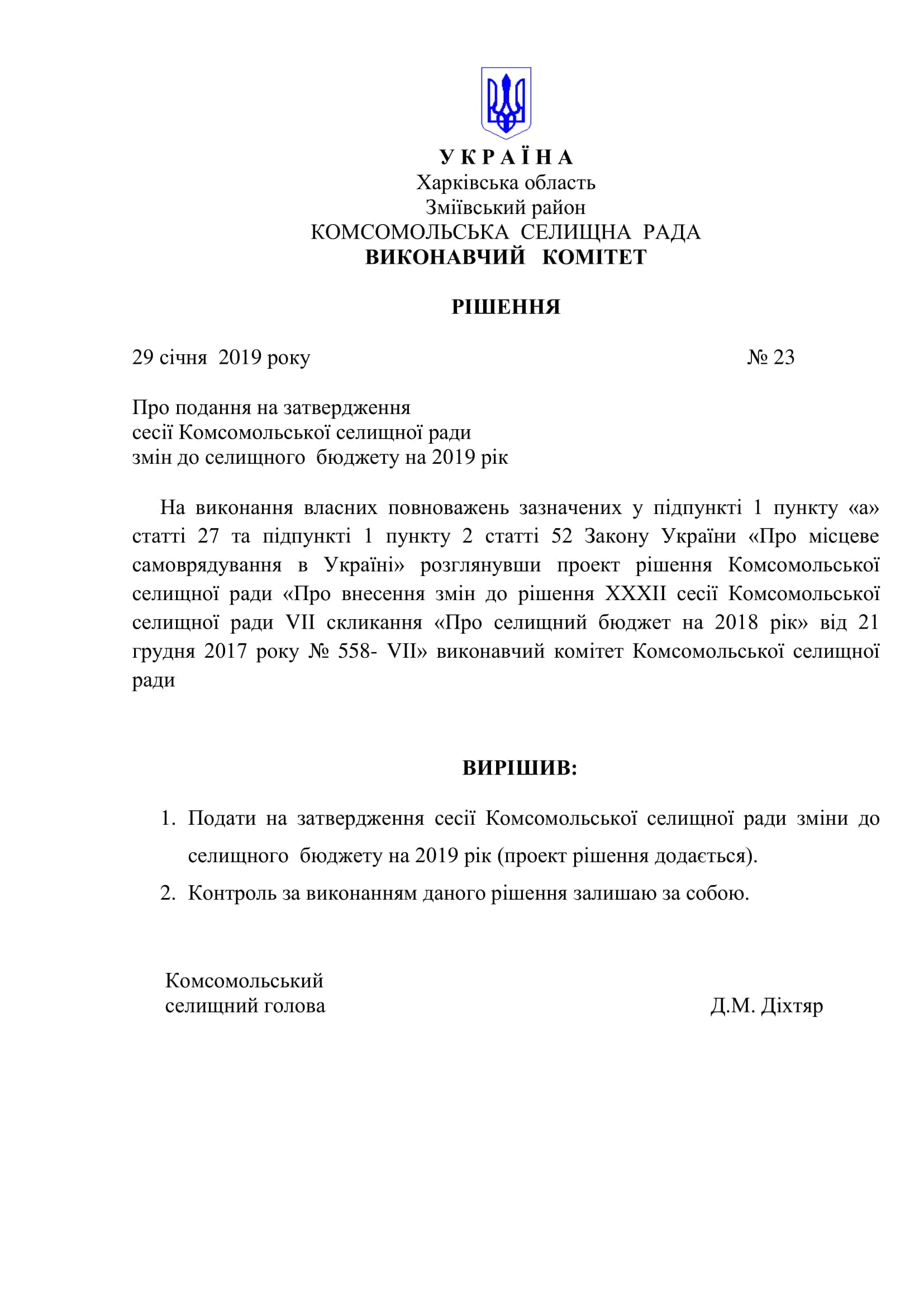 У К Р А Ї Н А
Харківська область
Зміївський район
КОМСОМОЛЬСЬКА СЕЛИЩНА РАДА
ВИКОНАВЧИЙ КОМІТЕТ

РІШЕННЯ

29 січня 2019 року № 23

Про подання на затвердження
сесії Комсомольської селищної ради
змін до селищного бюджету на 2019 рік

На виконання власних повноважень зазначених у підпункті 1 пункту «а» статті 27 та підпункті 1 пункту 2 статті 52 Закону України «Про місцеве самоврядування в Україні» розглянувши проект рішення Комсомольської селищної ради «Про внесення змін до рішення XXXII сесії Комсомольської селищної ради VII скликання «Про селищний бюджет на 2018 рік» від 21 грудня 2017 року № 558- VII» виконавчий комітет Комсомольської селищної ради

ВИРІШИВ:

1. Подати на затвердження сесії Комсомольської селищної ради зміни до селищного бюджету на 2019 рік (проект рішення додається).
2. Контроль за виконанням даного рішення залишаю за собою.

Комсомольський
селищний голова Д.М. Діхтяр